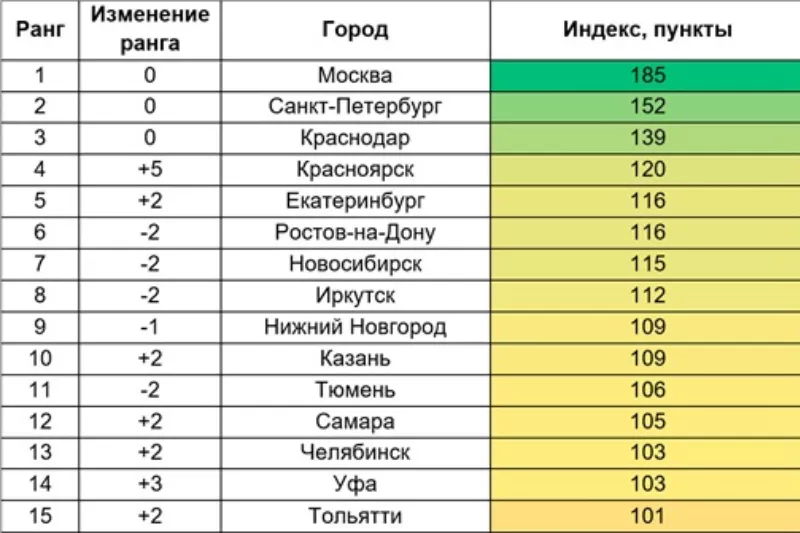 | Ранг | Изменение ранга | Город | Индекс, пункты |
|---|---|---|---|
| 1 | 0 | Москва | 185 |
| 2 | 0 | Санкт-Петербург | 152 |
| 3 | 0 | Краснодар | 139 |
| 4 | +5 | Красноярск | 120 |
| 5 | +2 | Екатеринбург | 116 |
| 6 | -2 | Ростов-на-Дону | 116 |
| 7 | -2 | Новосибирск | 115 |
| 8 | -2 | Иркутск | 112 |
| 9 | -1 | Нижний Новгород | 109 |
| 10 | +2 | Казань | 109 |
| 11 | -2 | Тюмень | 106 |
| 12 | +2 | Самара | 105 |
| 13 | +2 | Челябинск | 103 |
| 14 | +3 | Уфа | 103 |
| 15 | +2 | Тольятти | 101 |